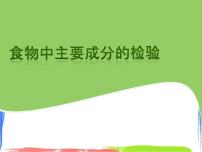 食物中主要成分的检验